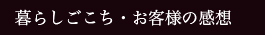 暮らしごこち・お客様の感想